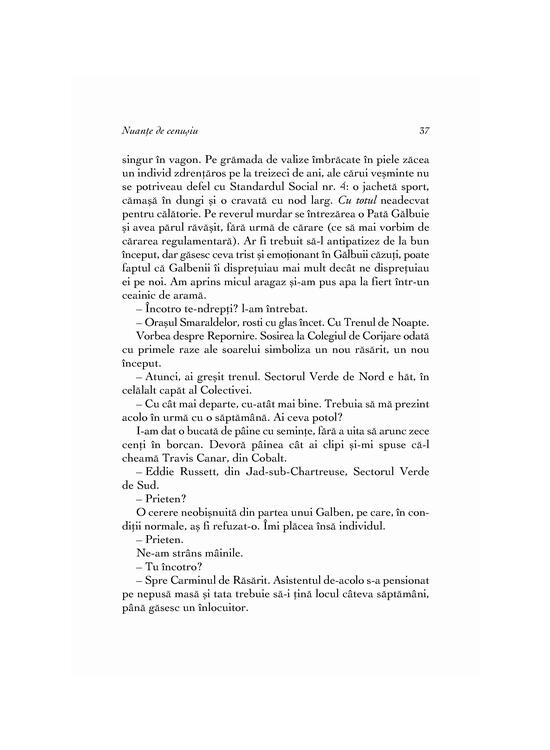 Nuanțe de cenușiu

37

singur în vagon. Pe grămada de valize îmbrăcate în piele zăcea un individ zdrențăros pe la treizeci de ani, ale cărui veșminte nu se potriveau defel cu Standardul Social nr. 4: o jachetă sport, cămașă în dungi și o cravată cu nod larg. Cu totul neadecvat pentru călătorie. Pe reverul murdar se întrezărea o Pată Gălbuie și avea părul răvășit, fără urmă de cărare (ce să mai vorbim de cărarea regulamentară). Ar fi trebuit să-l antipatizez de la bun început, dar găsesc ceva trist și emoționant în Gălbuii căzuți, poate faptul că Galbenii îi disprețuiau mai mult decât ne disprețuiau ei pe noi. Am aprins micul aragaz și-am pus apa la fiert într-un ceainic de aramă.

– Încotro te-ndrepți? l-am întrebat.

– Orașul Smaraldelor, rosti cu glas încet. Cu Trenul de Noapte.

Vorbea despre Repornire. Sosirea la Colegiul de Corijare odată cu primele raze ale soarelui simboliza un nou răsărit, un nou început.

– Atunci, ai greșit trenul. Sectorul Verde de Nord e hăt, în celălalt capăt al Colectivei.

– Cu cât mai departe, cu-atât mai bine. Trebuia să mă prezint acolo în urmă cu o săptămână. Ai ceva potol?

I-am dat o bucată de pâine cu semințe, fără a uita să arunc zece cenți în borcan. Devoră pâinea cât ai clipi și-mi spuse că-l cheamă Travis Canar, din Cobalt.

– Eddie Russett, din Jad-sub-Chartreuse, Sectorul Verde de Sud.

– Prieten?

O cerere neobișnuită din partea unui Galben, pe care, în condiții normale, aș fi refuzat-o. Îmi plăcea însă individul.

– Prieten.

Ne-am strâns mâinile.

– Tu încotro?

– Spre Carminul de Răsărit. Asistentul de-acolo s-a pensionat pe nepusă masă și tata trebuie să-i țină locul câteva săptămâni, până găsesc un înlocuitor.